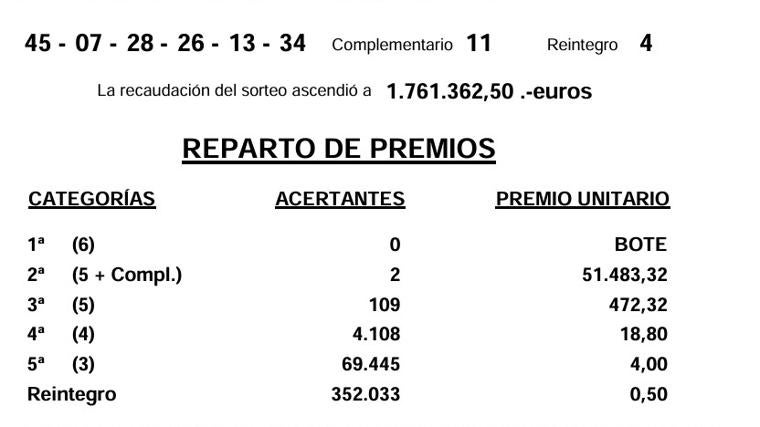 45 - 07 - 28 - 26 - 13 - 34 Complementario 11 Reintegro 4

La recaudación del sorteo ascendió a 1.761.362,50 .-euros

REPARTO DE PREMIOS

| CATEGORÍAS | ACERTANTES | PREMIO UNITARIO |
|---|---|---|
| 1ª (6) | 0 | BOTE |
| 2ª (5 + Compl.) | 2 | 51.483,32 |
| 3ª (5) | 109 | 472,32 |
| 4ª (4) | 4.108 | 18,80 |
| 5ª (3) | 69.445 | 4,00 |
| Reintegro | 352.033 | 0,50 |